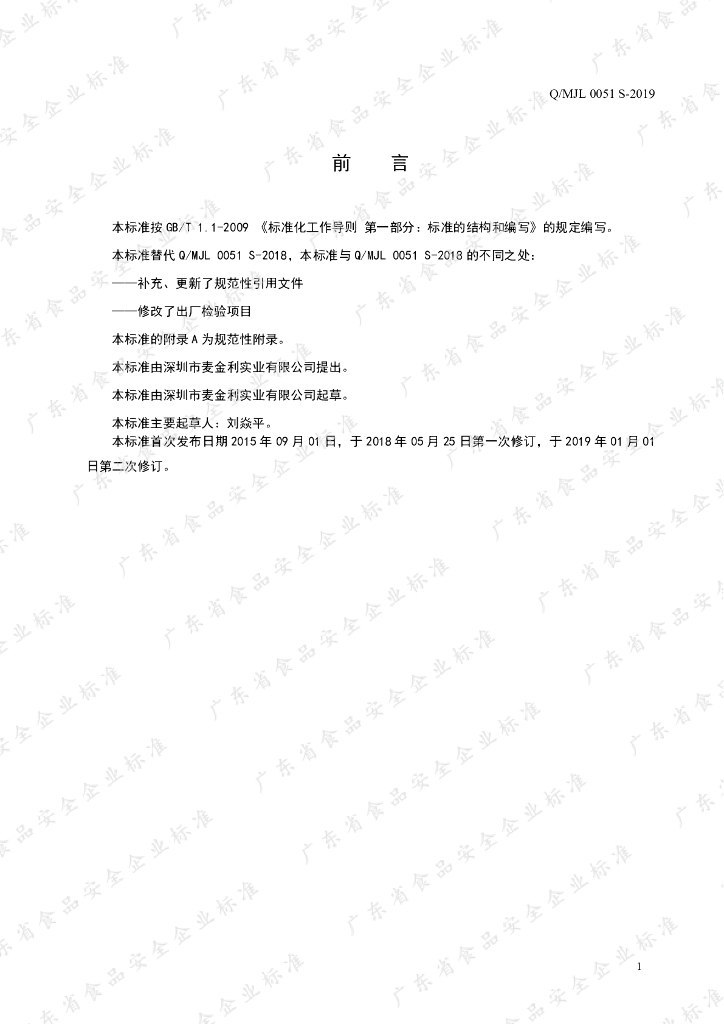 Q/MJL 0051 S-2019

前　言

本标准按 GB/T 1.1-2009 《标准化工作导则 第一部分：标准的结构和编写》的规定编写。

本标准替代 Q/MJL 0051 S-2018，本标准与 Q/MJL 0051 S-2018 的不同之处：

——补充、更新了规范性引用文件

——修改了出厂检验项目

本标准的附录 A 为规范性附录。

本标准由深圳市麦金利实业有限公司提出。

本标准由深圳市麦金利实业有限公司起草。

本标准主要起草人：刘焱平。

本标准首次发布日期 2015 年 09 月 01 日，于 2018 年 05 月 25 日第一次修订，于 2019 年 01 月 01 日第二次修订。

广东省食品安全企业标准

1